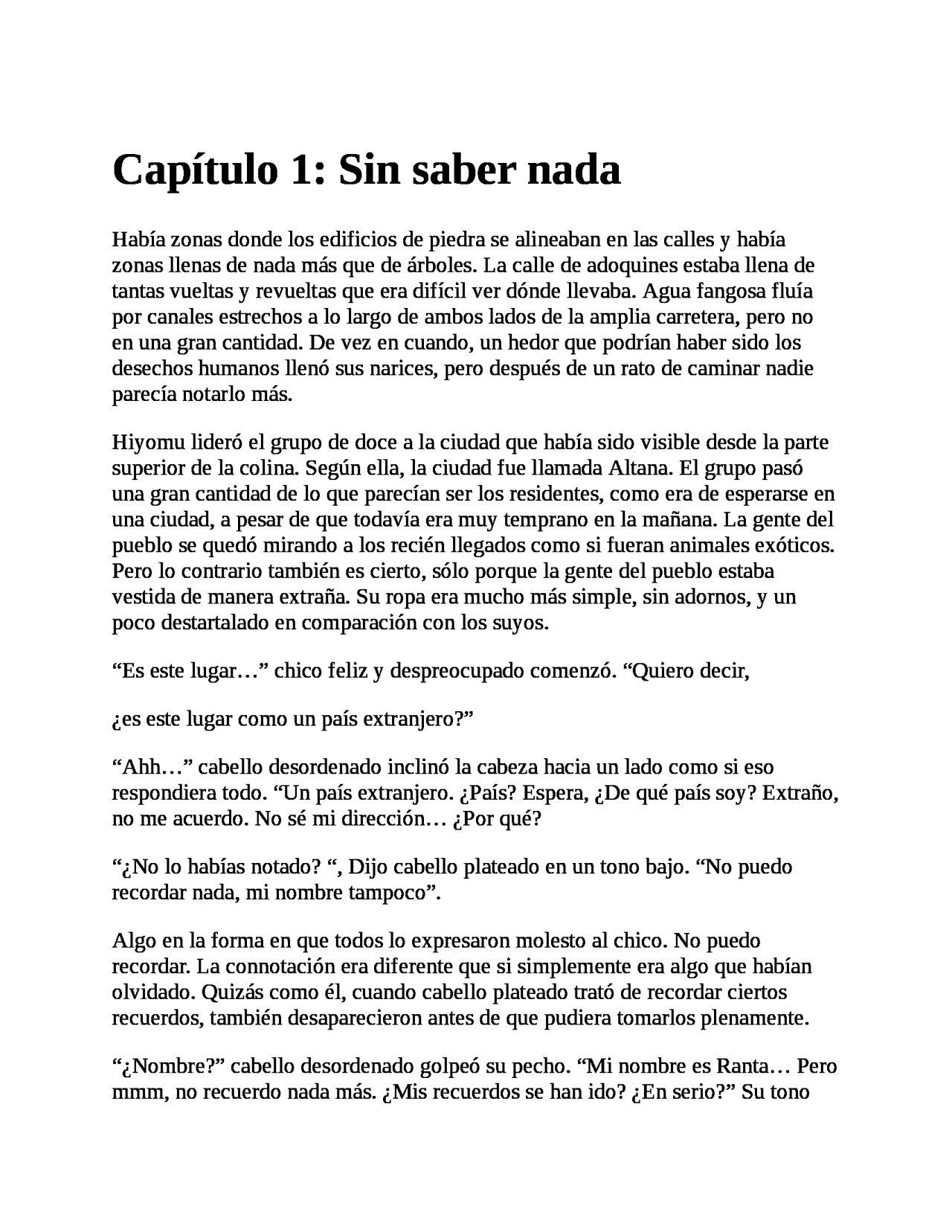 Capítulo 1: Sin saber nada

Había zonas donde los edificios de piedra se alineaban en las calles y había zonas llenas de nada más que de árboles. La calle de adoquines estaba llena de tantas vueltas y revueltas que era difícil ver dónde llevaba. Agua fangosa fluía por canales estrechos a lo largo de ambos lados de la amplia carretera, pero no en una gran cantidad. De vez en cuando, un hedor que podrían haber sido los desechos humanos llenó sus narices, pero después de un rato de caminar nadie parecía notarlo más.

Hiyomu lideró el grupo de doce a la ciudad que había sido visible desde la parte superior de la colina. Según ella, la ciudad fue llamada Altana. El grupo pasó una gran cantidad de lo que parecían ser los residentes, como era de esperarse en una ciudad, a pesar de que todavía era muy temprano en la mañana. La gente del pueblo se quedó mirando a los recién llegados como si fueran animales exóticos. Pero lo contrario también es cierto, sólo porque la gente del pueblo estaba vestida de manera extraña. Su ropa era mucho más simple, sin adornos, y un poco destartalado en comparación con los suyos.

“Es este lugar…” chico feliz y despreocupado comenzó. “Quiero decir,

¿es este lugar como un país extranjero?”

“Ahh…” cabello desordenado inclinó la cabeza hacia un lado como si eso respondiera todo. “Un país extranjero. ¿País? Espera, ¿De qué país soy? Extraño, no me acuerdo. No sé mi dirección… ¿Por qué?

“¿No lo habías notado? “, Dijo cabello plateado en un tono bajo. “No puedo recordar nada, mi nombre tampoco”.

Algo en la forma en que todos lo expresaron molesto al chico. No puedo recordar. La connotación era diferente que si simplemente era algo que habían olvidado. Quizás como él, cuando cabello plateado trató de recordar ciertos recuerdos, también desaparecieron antes de que pudiera tomarlos plenamente.

“¿Nombre?” cabello desordenado golpeó su pecho. “Mi nombre es Ranta… Pero mmm, no recuerdo nada más. ¿Mis recuerdos se han ido? ¿En serio?” Su tono